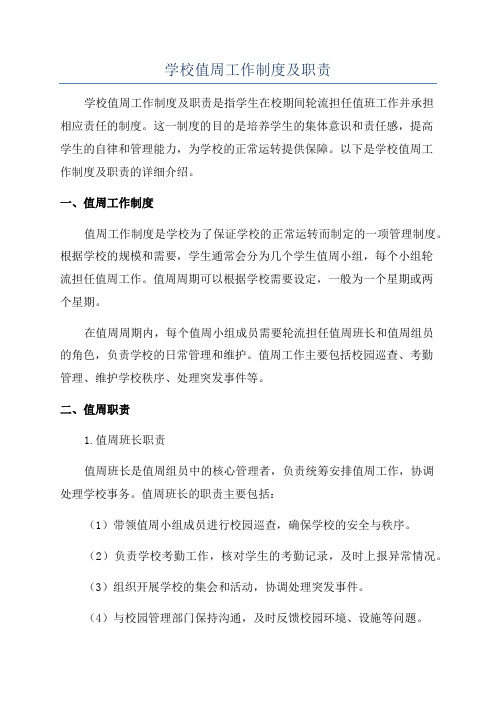 学校值周工作制度及职责

学校值周工作制度及职责是指学生在校期间轮流担任值班工作并承担相应责任的制度。这一制度的目的是培养学生的集体意识和责任感，提高学生的自律和管理能力，为学校的正常运转提供保障。以下是学校值周工作制度及职责的详细介绍。

一、值周工作制度

值周工作制度是学校为了保证学校的正常运转而制定的一项管理制度。根据学校的规模和需要，学生通常会分为几个学生值周小组，每个小组轮流担任值周工作。值周周期可以根据学校需要设定，一般为一个星期或两个星期。

在值周周期内，每个值周小组成员需要轮流担任值周班长和值周组员的角色，负责学校的日常管理和维护。值周工作主要包括校园巡查、考勤管理、维护学校秩序、处理突发事件等。

二、值周职责

1.值周班长职责

值周班长是值周组员中的核心管理者，负责统筹安排值周工作，协调处理学校事务。值周班长的职责主要包括：

（1）带领值周小组成员进行校园巡查，确保学校的安全与秩序。

（2）负责学校考勤工作，核对学生的考勤记录，及时上报异常情况。

（3）组织开展学校的集会和活动，协调处理突发事件。

（4）与校园管理部门保持沟通，及时反馈校园环境、设施等问题。